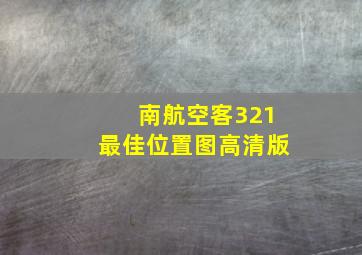 南航空客321
最佳位置图高清版